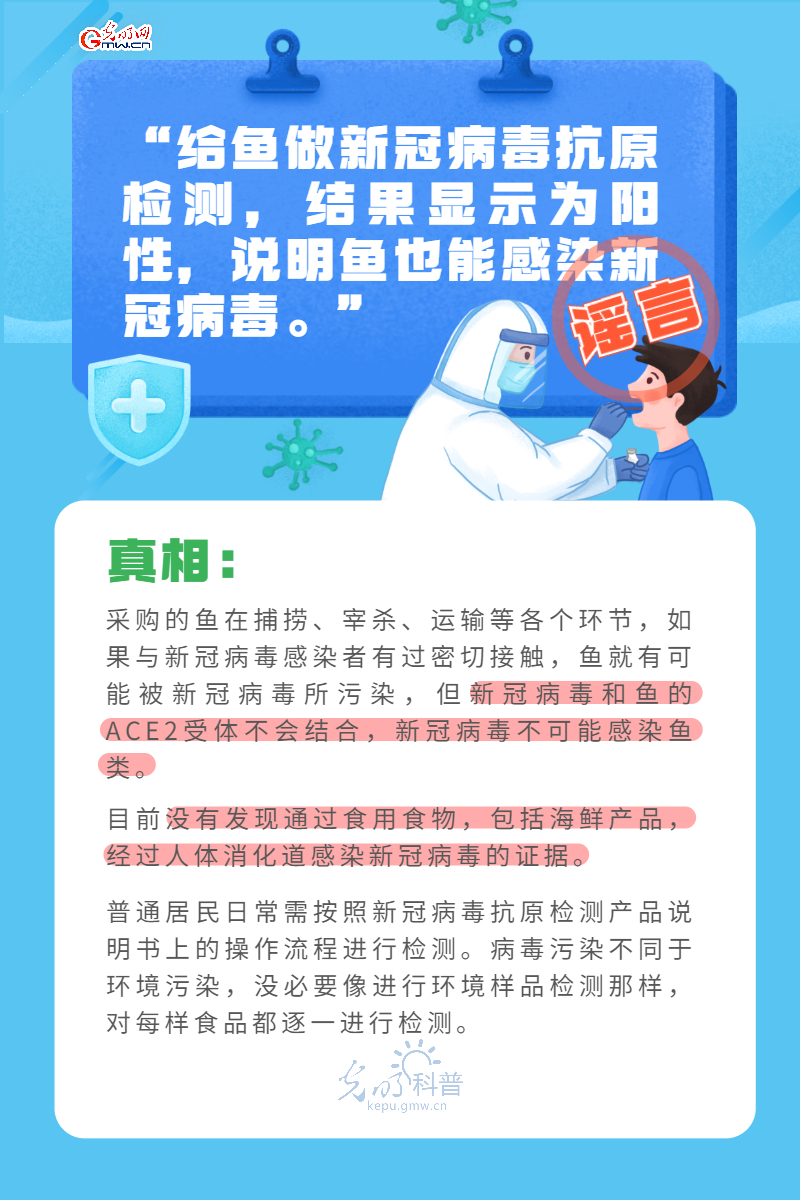 光明网
gmw.cn

“给鱼做新冠病毒抗原检测，结果显示为阳性，说明鱼也能感染新冠病毒。”

谣言

真相：

采购的鱼在捕捞、宰杀、运输等各个环节，如果与新冠病毒感染者有过密切接触，鱼就有可能被新冠病毒所污染，但新冠病毒和鱼的ACE2受体不会结合，新冠病毒不可能感染鱼类。

目前没有发现通过食用食物，包括海鲜产品，经过人体消化道感染新冠病毒的证据。

普通居民日常需按照新冠病毒抗原检测产品说明书上的操作流程进行检测。病毒污染不同于环境污染，没必要像进行环境样品检测那样，对每样食品都逐一进行检测。

光明科普
kepu.gmw.cn